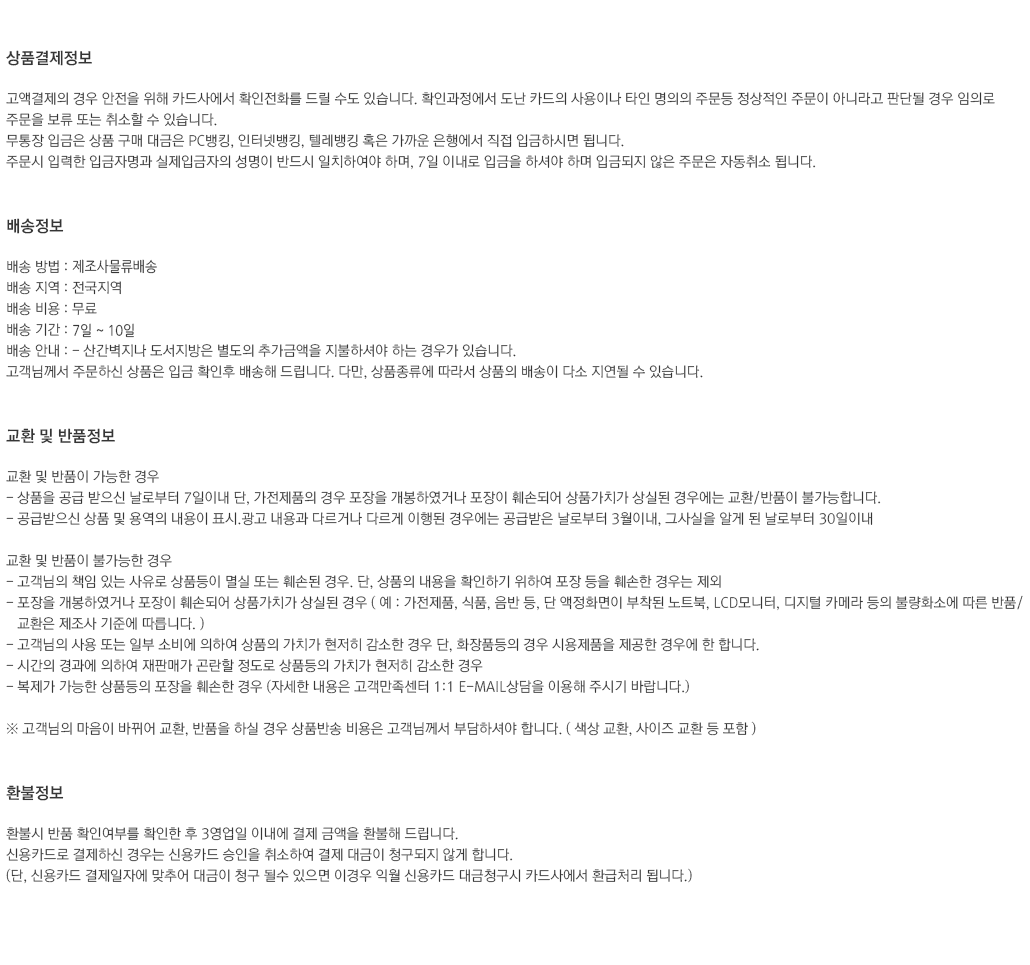 상품결제정보

고액결제의 경우 안전을 위해 카드사에서 확인전화를 드릴 수도 있습니다. 확인과정에서 도난 카드의 사용이나 타인 명의의 주문등 정상적인 주문이 아니라고 판단될 경우 임의로 주문을 보류 또는 취소할 수 있습니다.
무통장 입금은 상품 구매 대금은 PC뱅킹, 인터넷뱅킹, 텔레뱅킹 혹은 가까운 은행에서 직접 입금하시면 됩니다.
주문시 입력한 입금자명과 실제입금자의 성명이 반드시 일치하여야 하며, 7일 이내로 입금을 하셔야 하며 입금되지 않은 주문은 자동취소 됩니다.

배송정보

배송 방법 : 제조사물류배송
배송 지역 : 전국지역
배송 비용 : 무료
배송 기간 : 7일 ~ 10일
배송 안내 : - 산간벽지나 도서지방은 별도의 추가금액을 지불하셔야 하는 경우가 있습니다.
고객님께서 주문하신 상품은 입금 확인후 배송해 드립니다. 다만, 상품종류에 따라서 상품의 배송이 다소 지연될 수 있습니다.

교환 및 반품정보

교환 및 반품이 가능한 경우
- 상품을 공급 받으신 날로부터 7일이내 단, 가전제품의 경우 포장을 개봉하였거나 포장이 훼손되어 상품가치가 상실된 경우에는 교환/반품이 불가능합니다.
- 공급받으신 상품 및 용역의 내용이 표시.광고 내용과 다르거나 다르게 이행된 경우에는 공급받은 날로부터 3월이내, 그사실을 알게 된 날로부터 30일이내

교환 및 반품이 불가능한 경우
- 고객님의 책임 있는 사유로 상품등이 멸실 또는 훼손된 경우. 단, 상품의 내용을 확인하기 위하여 포장 등을 훼손한 경우는 제외
- 포장을 개봉하였거나 포장이 훼손되어 상품가치가 상실된 경우 ( 예 : 가전제품, 식품, 음반 등, 단 액정화면이 부착된 노트북, LCD모니터, 디지털 카메라 등의 불량화소에 따른 반품/교환은 제조사 기준에 따릅니다. )
- 고객님의 사용 또는 일부 소비에 의하여 상품의 가치가 현저히 감소한 경우 단, 화장품등의 경우 시용제품을 제공한 경우에 한 합니다.
- 시간의 경과에 의하여 재판매가 곤란할 정도로 상품등의 가치가 현저히 감소한 경우
- 복제가 가능한 상품등의 포장을 훼손한 경우 (자세한 내용은 고객만족센터 1:1 E-MAIL상담을 이용해 주시기 바랍니다.)

※ 고객님의 마음이 바뀌어 교환, 반품을 하실 경우 상품반송 비용은 고객님께서 부담하셔야 합니다. ( 색상 교환, 사이즈 교환 등 포함 )

환불정보

환불시 반품 확인여부를 확인한 후 3영업일 이내에 결제 금액을 환불해 드립니다.
신용카드로 결제하신 경우는 신용카드 승인을 취소하여 결제 대금이 청구되지 않게 합니다.
(단, 신용카드 결제일자에 맞추어 대금이 청구 될수 있으면 이경우 익월 신용카드 대금청구시 카드사에서 환급처리 됩니다.)